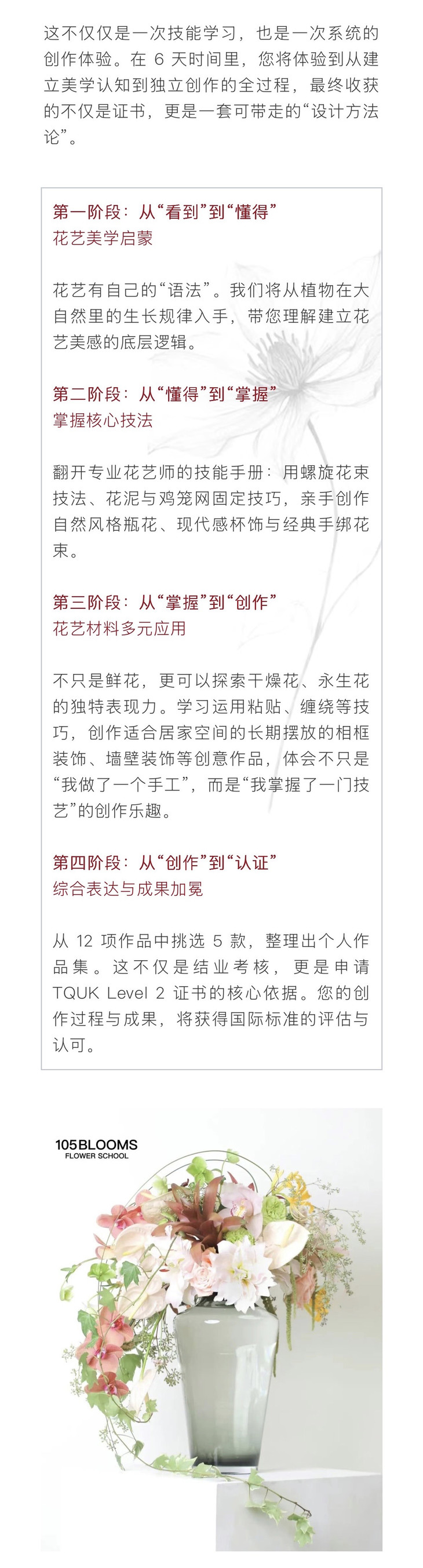 这不仅仅是一次技能学习，也是一次系统的创作体验。在 6 天时间里，您将体验到从建立美学认知到独立创作的全过程，最终收获的不仅是证书，更是一套可带走的“设计方法论”。

第一阶段：从“看到”到“懂得”
花艺美学启蒙

花艺有自己的“语法”。我们将从植物在大自然里的生长规律入手，带您理解建立花艺美感的底层逻辑。

第二阶段：从“懂得”到“掌握”
掌握核心技法

翻开专业花艺师的技能手册：用螺旋花束技法、花泥与鸡笼网固定技巧，亲手创作自然风格瓶花、现代感杯饰与经典手绑花束。

第三阶段：从“掌握”到“创作”
花艺材料多元应用

不只是鲜花，更可以探索干燥花、永生花的独特表现力。学习运用粘贴、缠绕等技巧，创作适合居家空间的长期摆放的相框装饰、墙壁装饰等创意作品，体会不只是“我做了一个手工”，而是“我掌握了一门技艺”的创作乐趣。

第四阶段：从“创作”到“认证”
综合表达与成果加冕

从 12 项作品中挑选 5 款，整理出个人作品集。这不仅是结业考核，更是申请 TQUK Level 2 证书的核心依据。您的创作过程与成果，将获得国际标准的评估与认可。

105BLOOMS
FLOWER SCHOOL